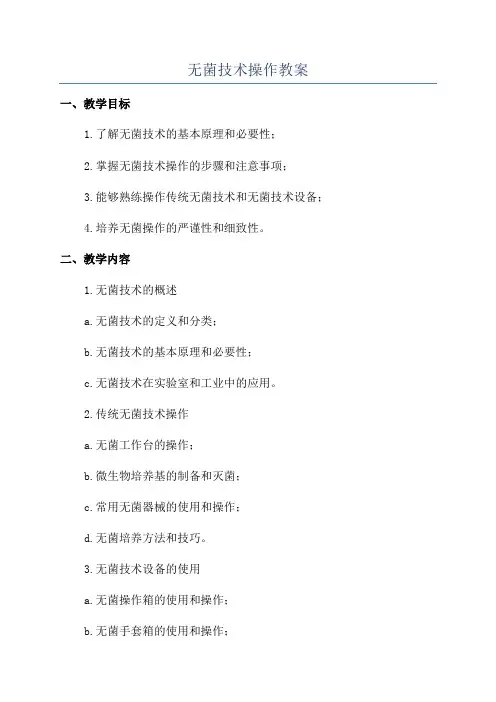 无菌技术操作教案

一、教学目标

1.了解无菌技术的基本原理和必要性；

2.掌握无菌技术操作的步骤和注意事项；

3.能够熟练操作传统无菌技术和无菌技术设备；

4.培养无菌操作的严谨性和细致性。

二、教学内容

1.无菌技术的概述

a.无菌技术的定义和分类；

b.无菌技术的基本原理和必要性；

c.无菌技术在实验室和工业中的应用。

2.传统无菌技术操作

a.无菌工作台的操作；

b.微生物培养基的制备和灭菌；

c.常用无菌器械的使用和操作；

d.无菌培养方法和技巧。

3.无菌技术设备的使用

a.无菌操作箱的使用和操作；

b.无菌手套箱的使用和操作；